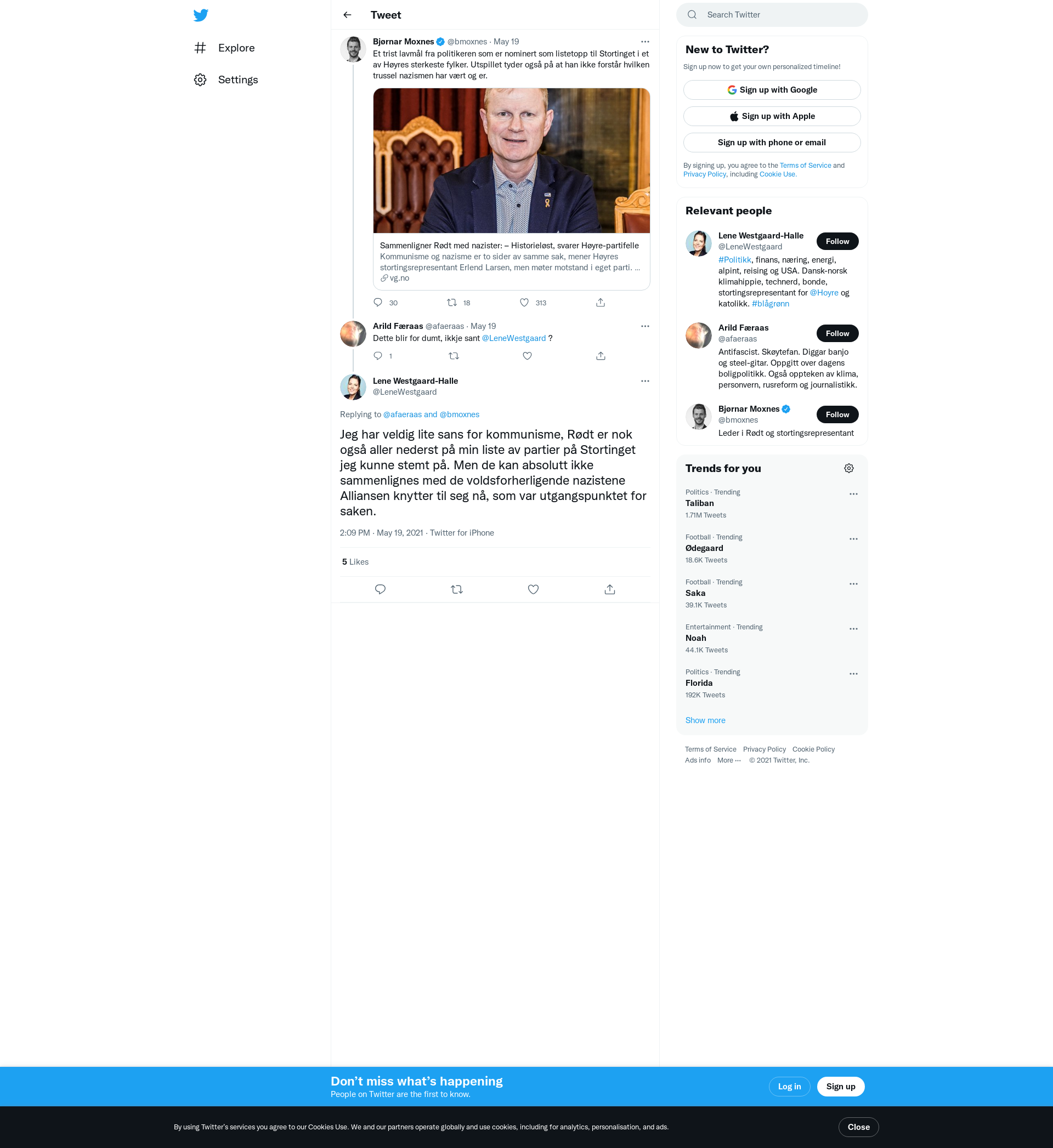 Explore

Settings

Tweet

Bjørnar Moxnes @bmoxnes · May 19
Et trist lavmål fra politikeren som er nominert som listetopp til Stortinget i et av Høyres sterkeste fylker. Utspillet tyder også på at han ikke forstår hvilken trussel nazismen har vært og er.

Sammenligner Rødt med nazister: – Historieløst, svarer Høyre-partifelle
Kommunisme og nazisme er to sider av samme sak, mener Høyres stortingsrepresentant Erlend Larsen, men møter motstand i eget parti. ...
vg.no

30 18 313

Arild Færaas @afaeraas · May 19
Dette blir for dumt, ikkje sant @LeneWestgaard ?

1

Lene Westgaard-Halle
@LeneWestgaard

Replying to @afaeraas and @bmoxnes

Jeg har veldig lite sans for kommunisme, Rødt er nok også aller nederst på min liste av partier på Stortinget jeg kunne stemt på. Men de kan absolutt ikke sammenlignes med de voldsforherligende nazistene Alliansen knytter til seg nå, som var utgangspunktet for saken.

2:09 PM · May 19, 2021 · Twitter for iPhone

5 Likes

Search Twitter

New to Twitter?
Sign up now to get your own personalized timeline!
Sign up with Google
Sign up with Apple
Sign up with phone or email
By signing up, you agree to the Terms of Service and Privacy Policy, including Cookie Use.

Relevant people
Lene Westgaard-Halle
@LeneWestgaard
Follow
#Politikk, finans, næring, energi, alpint, reising og USA. Dansk-norsk klimahippie, technerd, bonde, stortingsrepresentant for @Hoyre og katolikk. #blågrønn

Arild Færaas
@afaeraas
Follow
Antifascist. Skøytefan. Diggar banjo og steel-gitar. Oppgitt over dagens boligpolitikk. Også oppteken av klima, personvern, rusreform og journalistikk.

Bjørnar Moxnes
@bmoxnes
Follow
Leder i Rødt og stortingsrepresentant

Trends for you
Politics · Trending
Taliban
1.71M Tweets
Football · Trending
Ødegaard
18.6K Tweets
Football · Trending
Saka
39.1K Tweets
Entertainment · Trending
Noah
44.1K Tweets
Politics · Trending
Florida
192K Tweets
Show more

Terms of Service Privacy Policy Cookie Policy
Ads info More ··· © 2021 Twitter, Inc.

Don’t miss what’s happening
People on Twitter are the first to know.
Log in
Sign up

By using Twitter’s services you agree to our Cookies Use. We and our partners operate globally and use cookies, including for analytics, personalisation, and ads.
Close